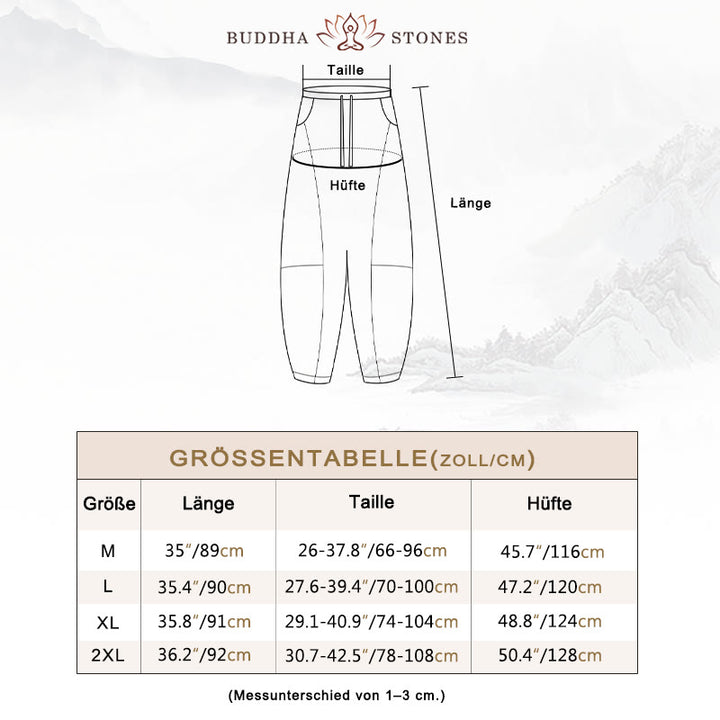 BUDDHA STONES

Taille

Hüfte

Länge

GRÖSSENTABELLE(ZOLL/CM)

| Größe | Länge | Taille | Hüfte |
|---|---|---|---|
| M | 35″/89cm | 26-37.8″/66-96cm | 45.7″/116cm |
| L | 35.4″/90cm | 27.6-39.4″/70-100cm | 47.2″/120cm |
| XL | 35.8″/91cm | 29.1-40.9″/74-104cm | 48.8″/124cm |
| 2XL | 36.2″/92cm | 30.7-42.5″/78-108cm | 50.4″/128cm |

(Messunterschied von 1–3 cm.)